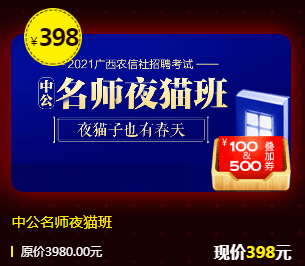 ¥398

2021广西农信社招聘考试

中公 名师夜猫班

夜猫子也有春天

¥100 & 500 叠加券

中公名师夜猫班

原价3980.00元

现价398元